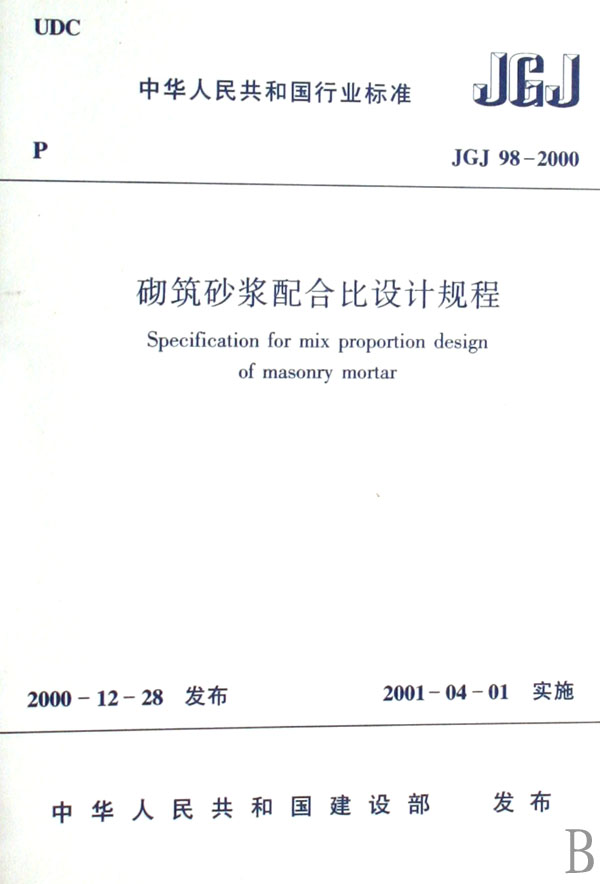 UDC

中华人民共和国行业标准

JGJ

P

JGJ 98－2000

砌筑砂浆配合比设计规程

Specification for mix proportion design of masonry mortar

2000－12－28 发布

2001－04－01 实施

中华人民共和国建设部 发布

B